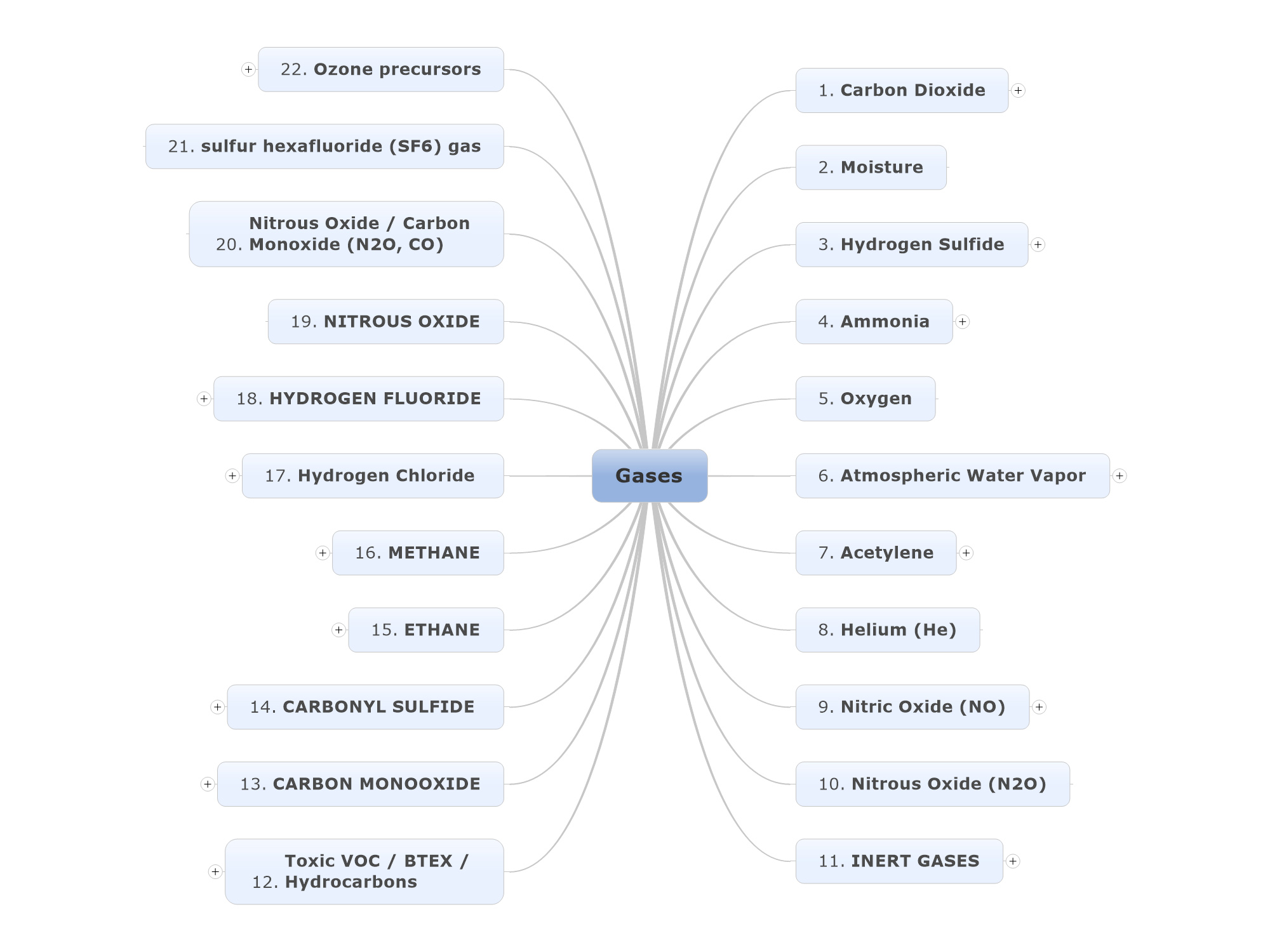 Gases

1. Carbon Dioxide

2. Moisture

3. Hydrogen Sulfide

4. Ammonia

5. Oxygen

6. Atmospheric Water Vapor

7. Acetylene

8. Helium (He)

9. Nitric Oxide (NO)

10. Nitrous Oxide (N2O)

11. INERT GASES

12. Toxic VOC / BTEX / Hydrocarbons

13. CARBON MONOOXIDE

14. CARBONYL SULFIDE

15. ETHANE

16. METHANE

17. Hydrogen Chloride

18. HYDROGEN FLUORIDE

19. NITROUS OXIDE

20. Nitrous Oxide / Carbon Monoxide (N2O, CO)

21. sulfur hexafluoride (SF6) gas

22. Ozone precursors